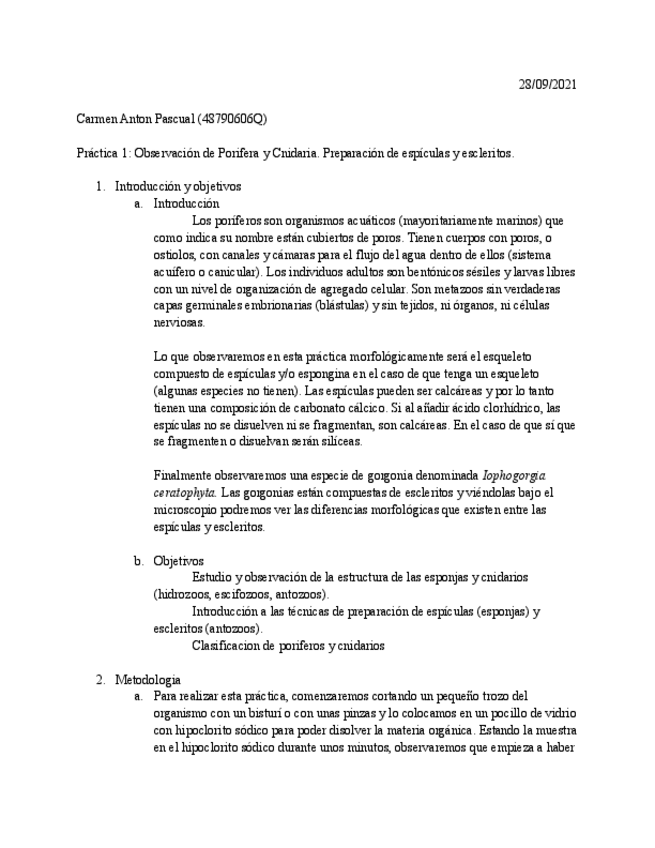 28/09/2021

Carmen Anton Pascual (48790606Q)

Práctica 1: Observación de Porifera y Cnidaria. Preparación de espículas y escleritos.

1. Introducción y objetivos
a. Introducción
Los poríferos son organismos acuáticos (mayoritariamente marinos) que como indica su nombre están cubiertos de poros. Tienen cuerpos con poros, o ostiolos, con canales y cámaras para el flujo del agua dentro de ellos (sistema acuífero o canicular). Los individuos adultos son bentónicos sésiles y larvas libres con un nivel de organización de agregado celular. Son metazoos sin verdaderas capas germinales embrionarias (blástulas) y sin tejidos, ni órganos, ni células nerviosas.

Lo que observaremos en esta práctica morfológicamente será el esqueleto compuesto de espículas y/o espongina en el caso de que tenga un esqueleto (algunas especies no tienen). Las espículas pueden ser calcáreas y por lo tanto tienen una composición de carbonato cálcico. Si al añadir ácido clorhídrico, las espículas no se disuelven ni se fragmentan, son calcáreas. En el caso de que sí que se fragmenten o disuelvan serán silíceas.

Finalmente observaremos una especie de gorgonia denominada Iophogorgia ceratophyta. Las gorgonias están compuestas de escleritos y viéndolas bajo el microscopio podremos ver las diferencias morfológicas que existen entre las espículas y escleritos.

b. Objetivos
Estudio y observación de la estructura de las esponjas y cnidarios (hidrozoos, escifozoos, antozoos).
Introducción a las técnicas de preparación de espículas (esponjas) y escleritos (antozoos).
Clasificacion de poríferos y cnidarios

2. Metodologia
a. Para realizar esta práctica, comenzaremos cortando un pequeño trozo del organismo con un bisturí o con unas pinzas y lo colocamos en un pocillo de vidrio con hipoclorito sódico para poder disolver la materia orgánica. Estando la muestra en el hipoclorito sódico durante unos minutos, observaremos que empieza a haber